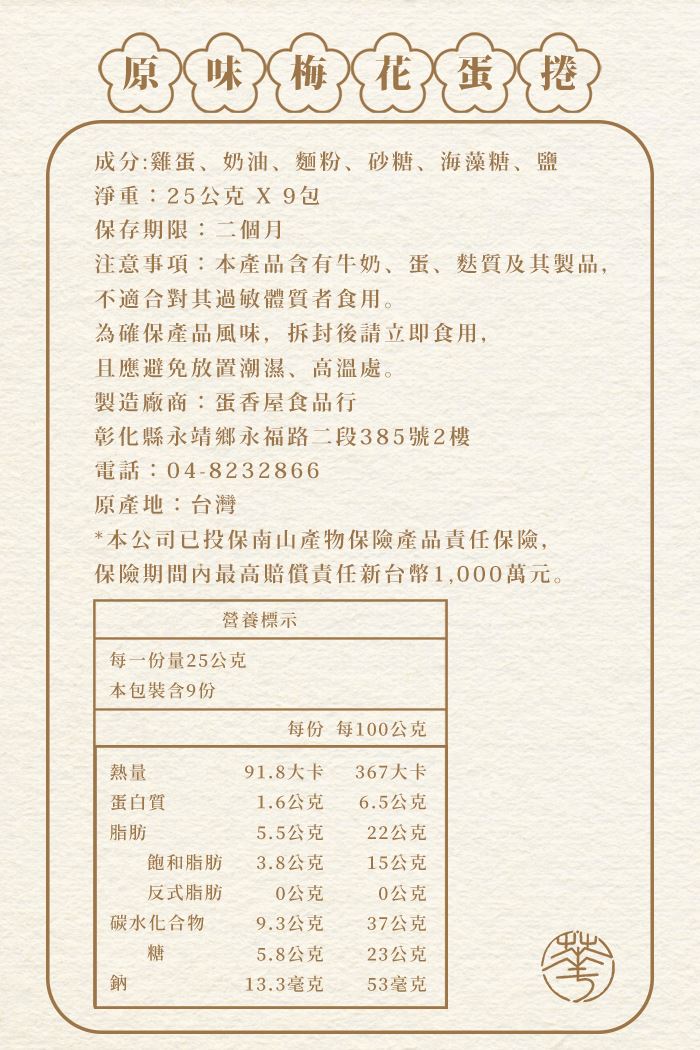 原味梅花蛋捲

成分:雞蛋、奶油、麵粉、砂糖、海藻糖、鹽
淨重：25公克 X 9包
保存期限：二個月
注意事項：本產品含有牛奶、蛋、麩質及其製品，不適合對其過敏體質者食用。
為確保產品風味，拆封後請立即食用，且應避免放置潮濕、高溫處。
製造廠商：蛋香屋食品行
彰化縣永靖鄉永福路二段385號2樓
電話：04-8232866
原產地：台灣
*本公司已投保南山產物保險產品責任保險，保險期間內最高賠償責任新台幣1,000萬元。

營養標示
每一份量25公克
本包裝含9份

| | 每份 | 每100公克 |
|---|---|---|
| 熱量 | 91.8大卡 | 367大卡 |
| 蛋白質 | 1.6公克 | 6.5公克 |
| 脂肪 | 5.5公克 | 22公克 |
| 飽和脂肪 | 3.8公克 | 15公克 |
| 反式脂肪 | 0公克 | 0公克 |
| 碳水化合物 | 9.3公克 | 37公克 |
| 糖 | 5.8公克 | 23公克 |
| 鈉 | 13.3毫克 | 53毫克 |